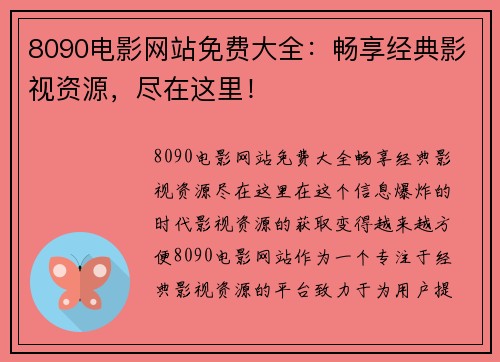 8090电影网站免费大全：畅享经典影视资源，尽在这里！

8090电影网站免费大全畅享经典影视资源尽在这里在这个信息爆炸的时代影视资源的获取变得越来越方便8090电影网站作为一个专注于经典影视资源的平台致力于为用户提